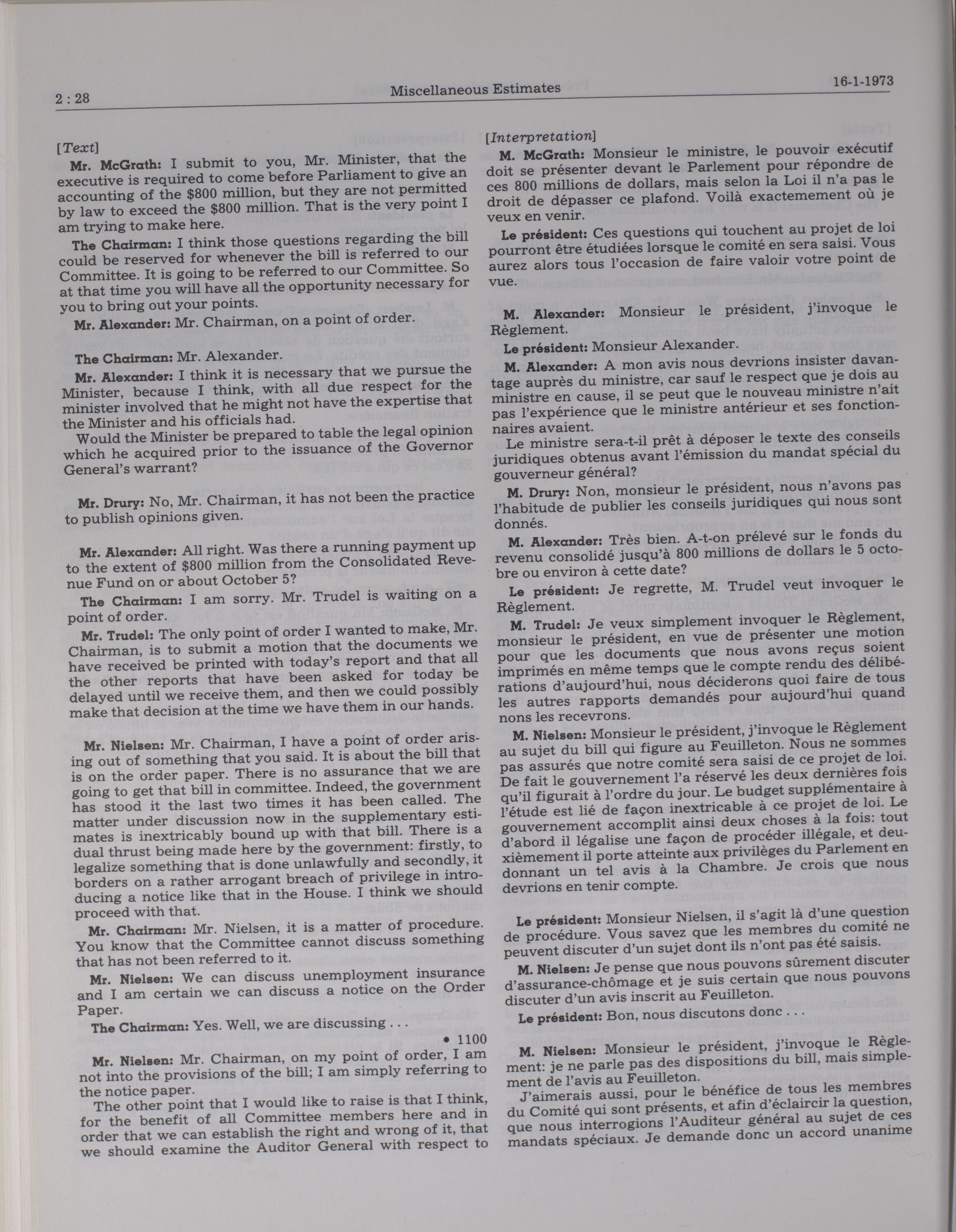 2 : 28 Miscellaneous Estimates 16-1-1973

[Text]

Mr. McGrath: I submit to you, Mr. Minister, that the executive is required to come before Parliament to give an accounting of the $800 million, but they are not permitted by law to exceed the $800 million. That is the very point I am trying to make here.

The Chairman: I think those questions regarding the bill could be reserved for whenever the bill is referred to our Committee. It is going to be referred to our Committee. So at that time you will have all the opportunity necessary for you to bring out your points.

Mr. Alexander: Mr. Chairman, on a point of order.

The Chairman: Mr. Alexander.

Mr. Alexander: I think it is necessary that we pursue the Minister, because I think, with all due respect for the minister involved that he might not have the expertise that the Minister and his officials had.

Would the Minister be prepared to table the legal opinion which he acquired prior to the issuance of the Governor General's warrant?

Mr. Drury: No, Mr. Chairman, it has not been the practice to publish opinions given.

Mr. Alexander: All right. Was there a running payment up to the extent of $800 million from the Consolidated Revenue Fund on or about October 5?

The Chairman: I am sorry. Mr. Trudel is waiting on a point of order.

Mr. Trudel: The only point of order I wanted to make, Mr. Chairman, is to submit a motion that the documents we have received be printed with today's report and that all the other reports that have been asked for today be delayed until we receive them, and then we could possibly make that decision at the time we have them in our hands.

Mr. Nielsen: Mr. Chairman, I have a point of order arising out of something that you said. It is about the bill that is on the order paper. There is no assurance that we are going to get that bill in committee. Indeed, the government has stood it the last two times it has been called. The matter under discussion now in the supplementary estimates is inextricably bound up with that bill. There is a dual thrust being made here by the government: firstly, to legalize something that is done unlawfully and secondly, it borders on a rather arrogant breach of privilege in introducing a notice like that in the House. I think we should proceed with that.

Mr. Chairman: Mr. Nielsen, it is a matter of procedure. You know that the Committee cannot discuss something that has not been referred to it.

Mr. Nielsen: We can discuss unemployment insurance and I am certain we can discuss a notice on the Order Paper.

The Chairman: Yes. Well, we are discussing . . .

• 1100

Mr. Nielsen: Mr. Chairman, on my point of order, I am not into the provisions of the bill; I am simply referring to the notice paper.

The other point that I would like to raise is that I think, for the benefit of all Committee members here and in order that we can establish the right and wrong of it, that we should examine the Auditor General with respect to

[Interpretation]

M. McGrath: Monsieur le ministre, le pouvoir exécutif doit se présenter devant le Parlement pour répondre de ces 800 millions de dollars, mais selon la Loi il n'a pas le droit de dépasser ce plafond. Voilà exactemement où je veux en venir.

Le président: Ces questions qui touchent au projet de loi pourront être étudiées lorsque le comité en sera saisi. Vous aurez alors tous l'occasion de faire valoir votre point de vue.

M. Alexander: Monsieur le président, j'invoque le Règlement.

Le président: Monsieur Alexander.

M. Alexander: A mon avis nous devrions insister davantage auprès du ministre, car sauf le respect que je dois au ministre en cause, il se peut que le nouveau ministre n'ait pas l'expérience que le ministre antérieur et ses fonctionnaires avaient.

Le ministre sera-t-il prêt à déposer le texte des conseils juridiques obtenus avant l'émission du mandat spécial du gouverneur général?

M. Drury: Non, monsieur le président, nous n'avons pas l'habitude de publier les conseils juridiques qui nous sont donnés.

M. Alexander: Très bien. A-t-on prélevé sur le fonds du revenu consolidé jusqu'à 800 millions de dollars le 5 octobre ou environ à cette date?

Le président: Je regrette, M. Trudel veut invoquer le Règlement.

M. Trudel: Je veux simplement invoquer le Règlement, monsieur le président, en vue de présenter une motion pour que les documents que nous avons reçus soient imprimés en même temps que le compte rendu des délibérations d'aujourd'hui, nous déciderons quoi faire de tous les autres rapports demandés pour aujourd'hui quand nons les recevrons.

M. Nielsen: Monsieur le président, j'invoque le Règlement au sujet du bill qui figure au Feuilleton. Nous ne sommes pas assurés que notre comité sera saisi de ce projet de loi. De fait le gouvernement l'a réservé les deux dernières fois qu'il figurait à l'ordre du jour. Le budget supplémentaire à l'étude est lié de façon inextricable à ce projet de loi. Le gouvernement accomplit ainsi deux choses à la fois: tout d'abord il légalise une façon de procéder illégale, et deuxièmement il porte atteinte aux privilèges du Parlement en donnant un tel avis à la Chambre. Je crois que nous devrions en tenir compte.

Le président: Monsieur Nielsen, il s'agit là d'une question de procédure. Vous savez que les membres du comité ne peuvent discuter d'un sujet dont ils n'ont pas été saisis.

M. Nielsen: Je pense que nous pouvons sûrement discuter d'assurance-chômage et je suis certain que nous pouvons discuter d'un avis inscrit au Feuilleton.

Le président: Bon, nous discutons donc . . .

M. Nielsen: Monsieur le président, j'invoque le Règlement: je ne parle pas des dispositions du bill, mais simplement de l'avis au Feuilleton.

J'aimerais aussi, pour le bénéfice de tous les membres du Comité qui sont présents, et afin d'éclaircir la question, que nous interrogions l'Auditeur général au sujet de ces mandats spéciaux. Je demande donc un accord unanime